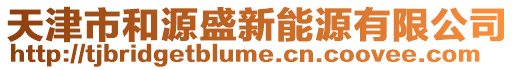 天津市和源盛新能源有限公司
http://tjbridgetblume.cn.coovee.com